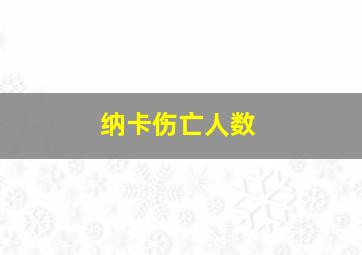 纳卡伤亡人数